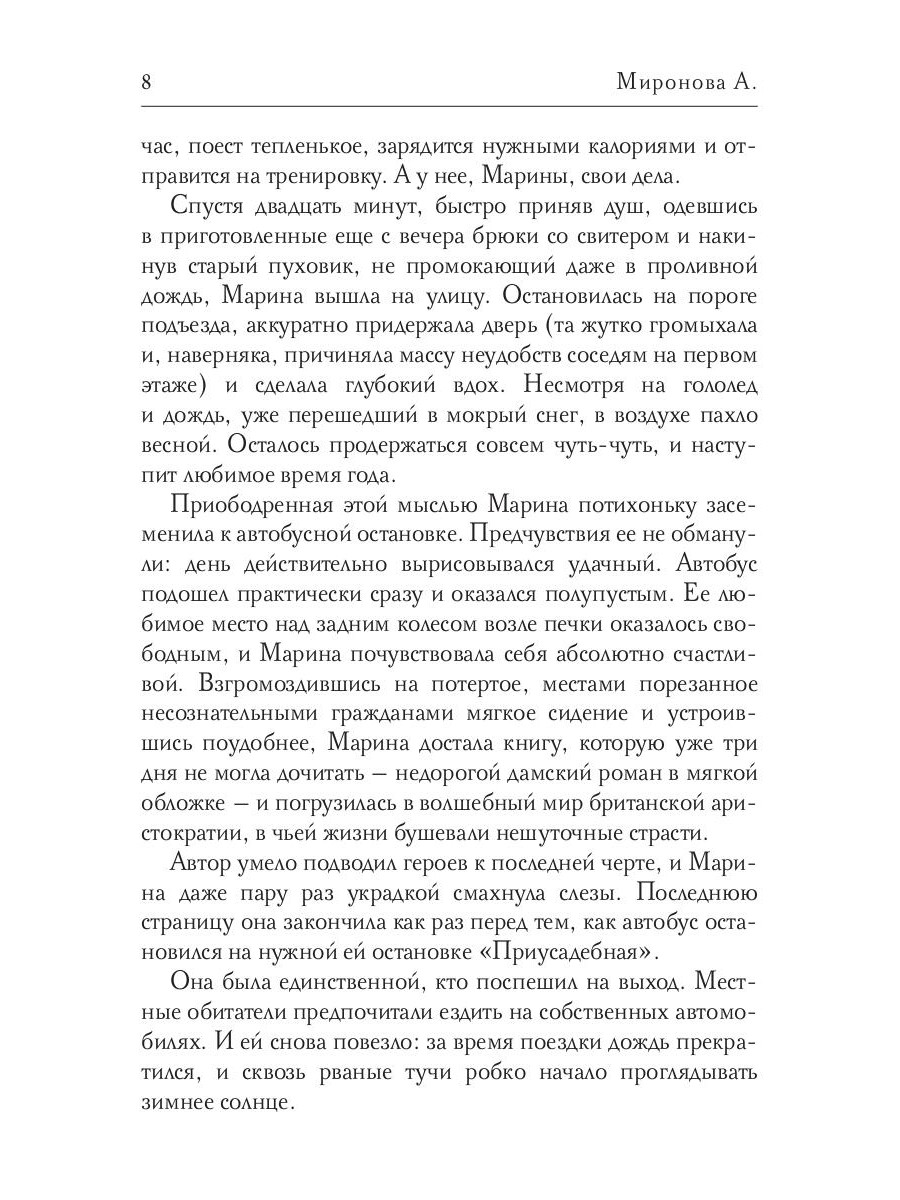 8

Миронова А.

час, поест тепленькое, зарядится нужными калориями и отправится на тренировку. А у нее, Марины, свои дела.

Спустя двадцать минут, быстро приняв душ, одевшись в приготовленные еще с вечера брюки со свитером и накинув старый пуховик, не промокающий даже в проливной дождь, Марина вышла на улицу. Остановилась на пороге подъезда, аккуратно придержала дверь (та жутко громыхала и, наверняка, причиняла массу неудобств соседям на первом этаже) и сделала глубокий вдох. Несмотря на гололед и дождь, уже перешедший в мокрый снег, в воздухе пахло весной. Осталось продержаться совсем чуть-чуть, и наступит любимое время года.

Приободренная этой мыслью Марина потихоньку засеменила к автобусной остановке. Предчувствия ее не обманули: день действительно вырисовывался удачный. Автобус подошел практически сразу и оказался полупустым. Ее любимое место над задним колесом возле печки оказалось свободным, и Марина почувствовала себя абсолютно счастливой. Взгромоздившись на потертое, местами порезанное несознательными гражданами мягкое сидение и устроившись поудобнее, Марина достала книгу, которую уже три дня не могла дочитать — недорогой дамский роман в мягкой обложке — и погрузилась в волшебный мир британской аристократии, в чьей жизни бушевали нешуточные страсти.

Автор умело подводил героев к последней черте, и Марина даже пару раз украдкой смахнула слезы. Последнюю страницу она закончила как раз перед тем, как автобус остановился на нужной ей остановке «Приусадебная».

Она была единственной, кто поспешил на выход. Местные обитатели предпочитали ездить на собственных автомобилях. И ей снова повезло: за время поездки дождь прекратился, и сквозь рваные тучи робко начало проглядывать зимнее солнце.